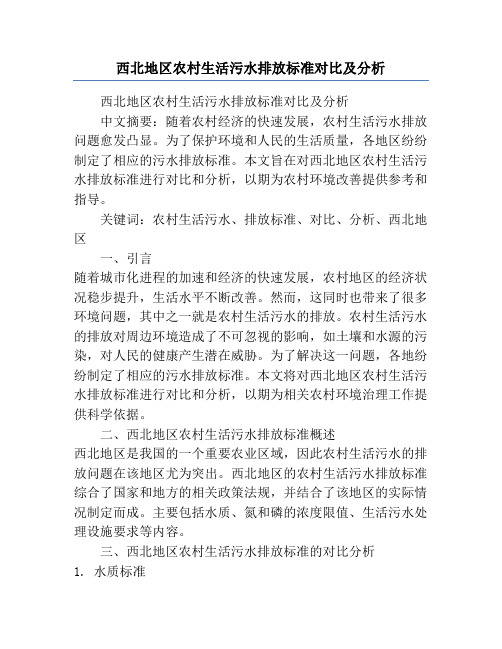 西北地区农村生活污水排放标准对比及分析

西北地区农村生活污水排放标准对比及分析

中文摘要：随着农村经济的快速发展，农村生活污水排放问题愈发凸显。为了保护环境和人民的生活质量，各地区纷纷制定了相应的污水排放标准。本文旨在对西北地区农村生活污水排放标准进行对比和分析，以期为农村环境改善提供参考和指导。

关键词：农村生活污水、排放标准、对比、分析、西北地区

一、引言

随着城市化进程的加速和经济的快速发展，农村地区的经济状况稳步提升，生活水平不断改善。然而，这同时也带来了很多环境问题，其中之一就是农村生活污水的排放。农村生活污水的排放对周边环境造成了不可忽视的影响，如土壤和水源的污染，对人民的健康产生潜在威胁。为了解决这一问题，各地纷纷制定了相应的污水排放标准。本文将对西北地区农村生活污水排放标准进行对比和分析，以期为相关农村环境治理工作提供科学依据。

二、西北地区农村生活污水排放标准概述

西北地区是我国的一个重要农业区域，因此农村生活污水的排放问题在该地区尤为突出。西北地区的农村生活污水排放标准综合了国家和地方的相关政策法规，并结合了该地区的实际情况制定而成。主要包括水质、氮和磷的浓度限值、生活污水处理设施要求等内容。

三、西北地区农村生活污水排放标准的对比分析

1. 水质标准